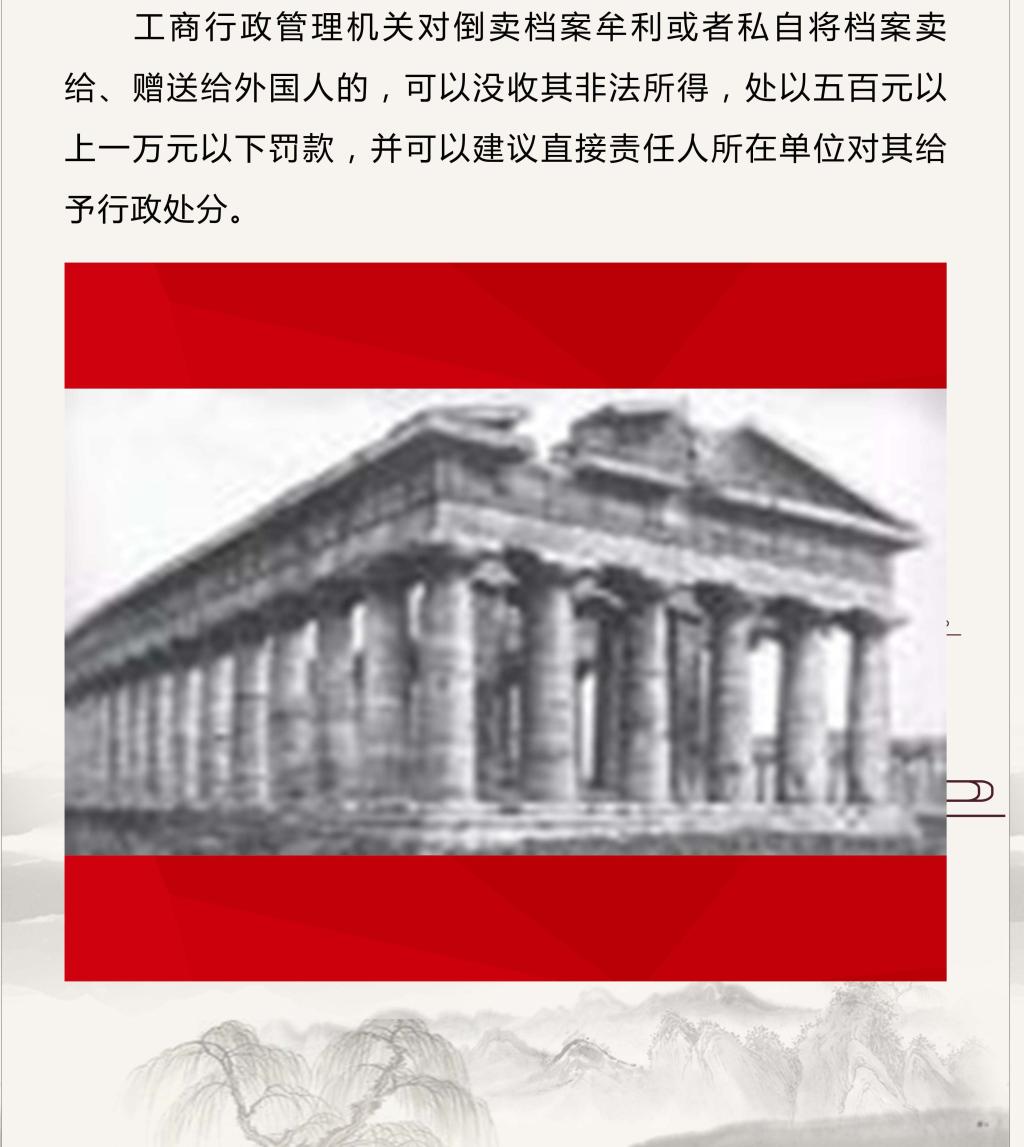 工商行政管理机关对倒卖档案牟利或者私自将档案卖给、赠送给外国人的，可以没收其非法所得，处以五百元以上一万元以下罚款，并可以建议直接责任人所在单位对其给予行政处分。